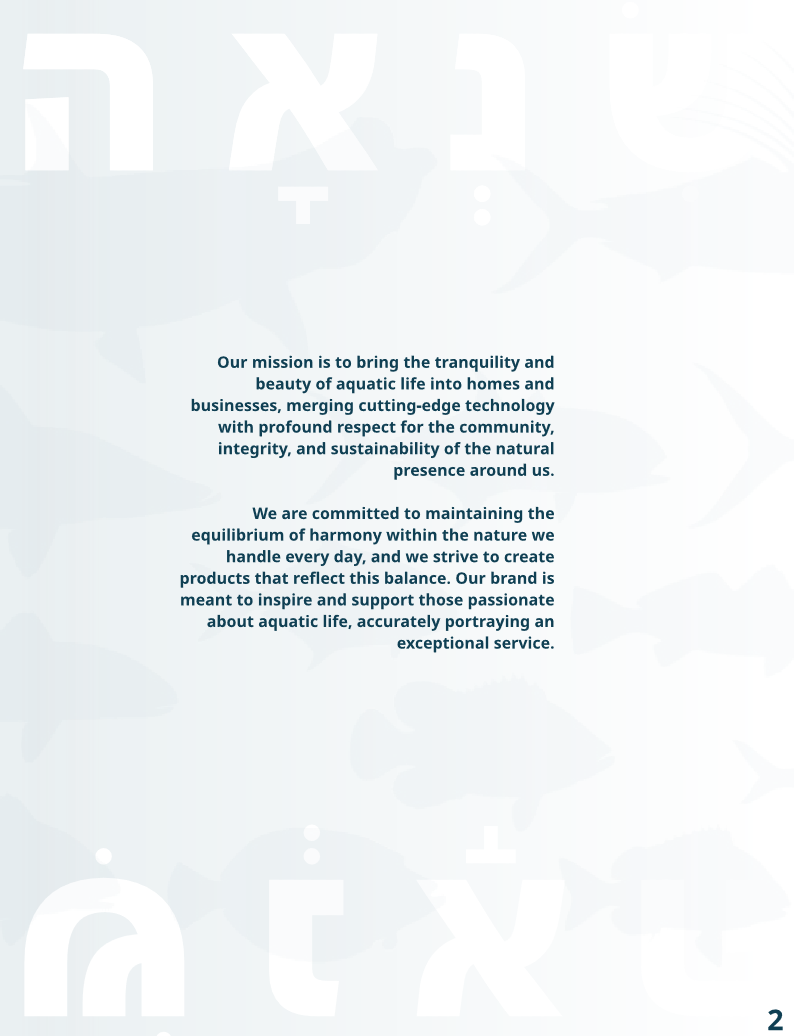 Our mission is to bring the tranquility and beauty of aquatic life into homes and businesses, merging cutting-edge technology with profound respect for the community, integrity, and sustainability of the natural presence around us.

We are committed to maintaining the equilibrium of harmony within the nature we handle every day, and we strive to create products that reflect this balance. Our brand is meant to inspire and support those passionate about aquatic life, accurately portraying an exceptional service.

2